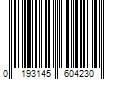 0 193145 604230